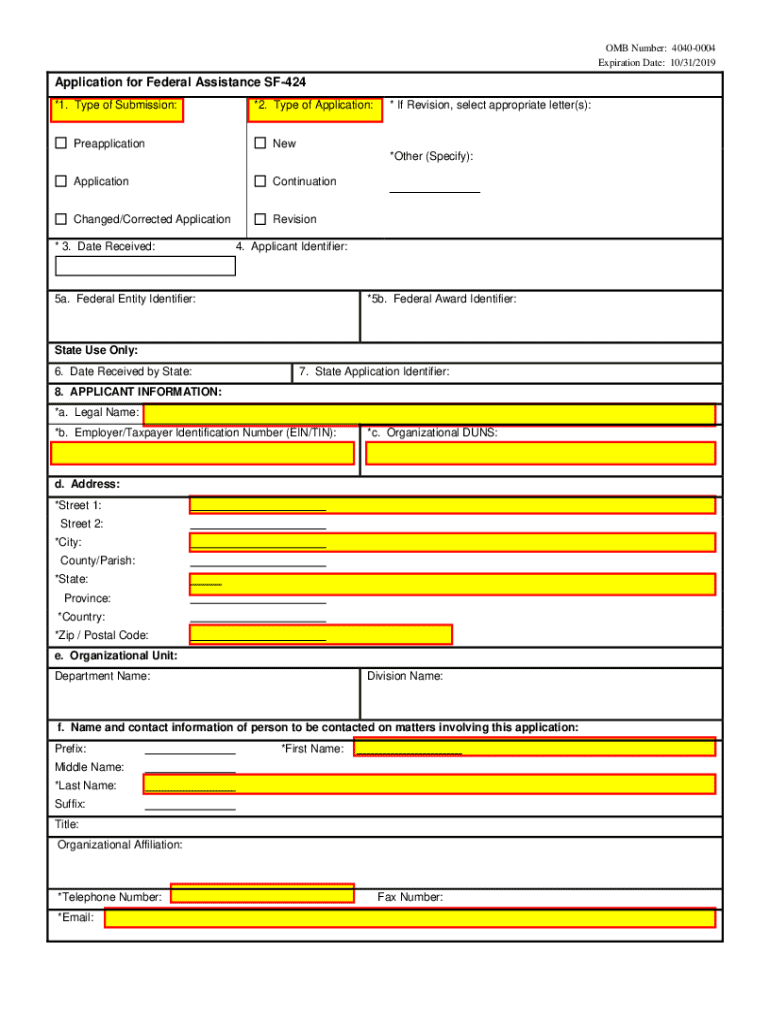 OMB Number: 4040-0004
Expiration Date: 10/31/2019

Application for Federal Assistance SF-424

*1. Type of Submission:

☐ Preapplication

☐ Application

☐ Changed/Corrected Application

*2. Type of Application:

☐ New

☐ Continuation

☐ Revision

* If Revision, select appropriate letter(s):

*Other (Specify):

* 3. Date Received:

4. Applicant Identifier:

5a. Federal Entity Identifier:

*5b. Federal Award Identifier:

State Use Only:

6. Date Received by State:

7. State Application Identifier:

8. APPLICANT INFORMATION:

*a. Legal Name:

*b. Employer/Taxpayer Identification Number (EIN/TIN):

*c. Organizational DUNS:

d. Address:

*Street 1:

Street 2:

*City:

County/Parish:

*State:

Province:

*Country:

*Zip / Postal Code:

e. Organizational Unit:

Department Name:

Division Name:

f. Name and contact information of person to be contacted on matters involving this application:

Prefix:

*First Name:

Middle Name:

*Last Name:

Suffix:

Title:

Organizational Affiliation:

*Telephone Number:

Fax Number:

*Email: